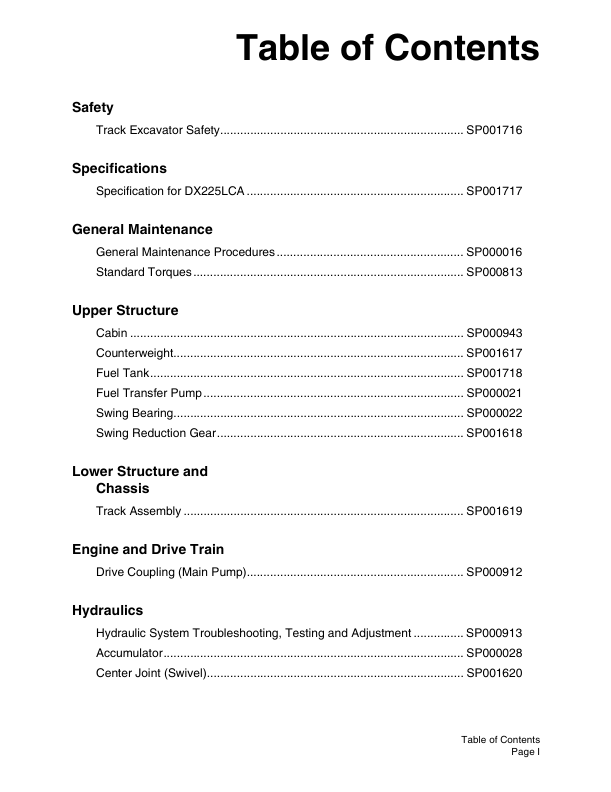 Table of Contents

Safety

Track Excavator Safety........................................................................ SP001716

Specifications

Specification for DX225LCA ................................................................ SP001717

General Maintenance

General Maintenance Procedures ....................................................... SP000016

Standard Torques ................................................................................ SP000813

Upper Structure

Cabin ................................................................................................... SP000943

Counterweight...................................................................................... SP001617

Fuel Tank............................................................................................. SP001718

Fuel Transfer Pump ............................................................................. SP000021

Swing Bearing...................................................................................... SP000022

Swing Reduction Gear......................................................................... SP001618

Lower Structure and Chassis

Track Assembly ................................................................................... SP001619

Engine and Drive Train

Drive Coupling (Main Pump)................................................................ SP000912

Hydraulics

Hydraulic System Troubleshooting, Testing and Adjustment ............... SP000913

Accumulator......................................................................................... SP000028

Center Joint (Swivel)............................................................................ SP001620

Table of Contents
Page I